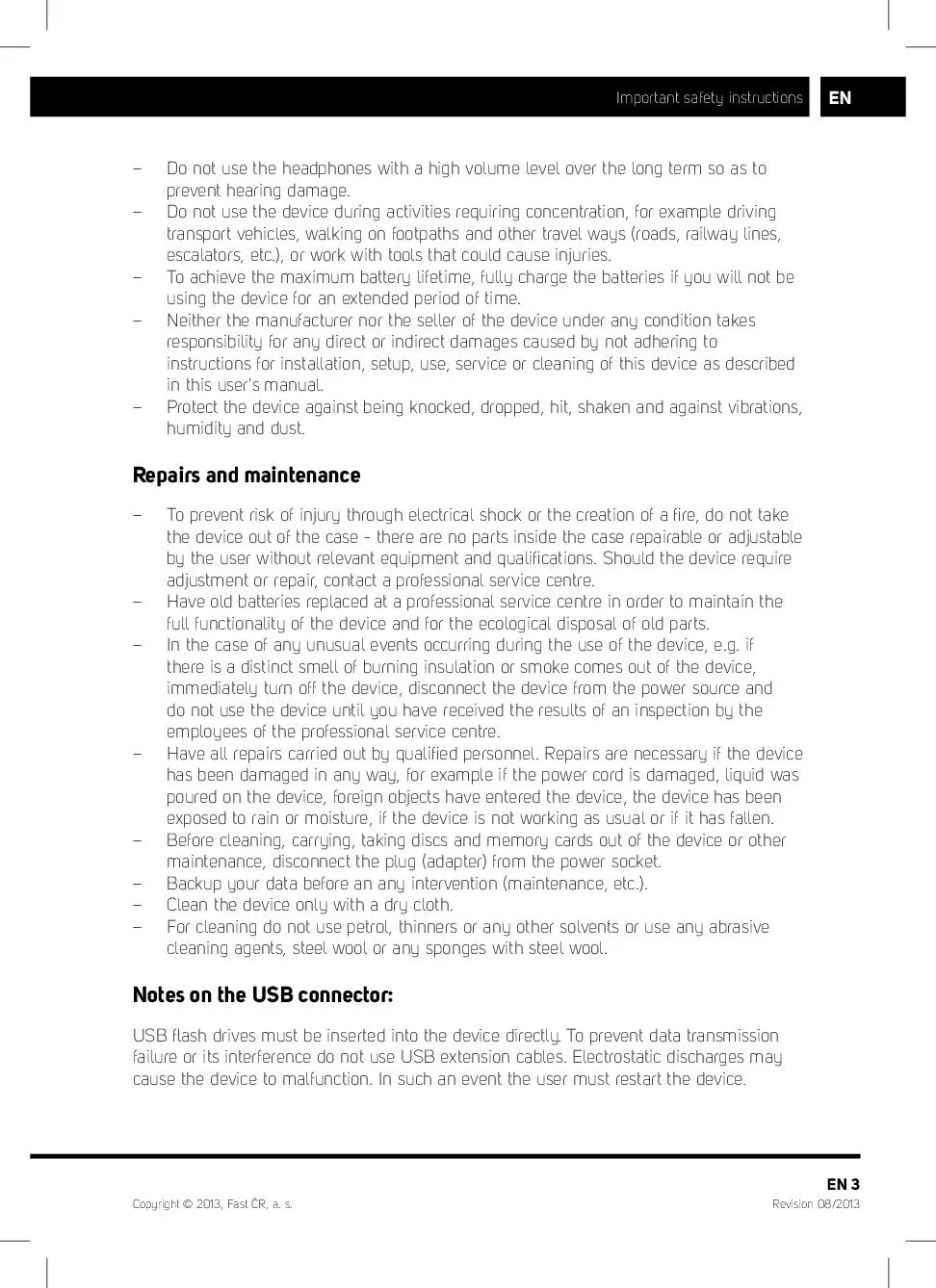 Important safety instructions EN

– Do not use the headphones with a high volume level over the long term so as to prevent hearing damage.
– Do not use the device during activities requiring concentration, for example driving transport vehicles, walking on footpaths and other travel ways (roads, railway lines, escalators, etc.), or work with tools that could cause injuries.
– To achieve the maximum battery lifetime, fully charge the batteries if you will not be using the device for an extended period of time.
– Neither the manufacturer nor the seller of the device under any condition takes responsibility for any direct or indirect damages caused by not adhering to instructions for installation, setup, use, service or cleaning of this device as described in this user's manual.
– Protect the device against being knocked, dropped, hit, shaken and against vibrations, humidity and dust.

Repairs and maintenance

– To prevent risk of injury through electrical shock or the creation of a fire, do not take the device out of the case - there are no parts inside the case repairable or adjustable by the user without relevant equipment and qualifications. Should the device require adjustment or repair, contact a professional service centre.
– Have old batteries replaced at a professional service centre in order to maintain the full functionality of the device and for the ecological disposal of old parts.
– In the case of any unusual events occurring during the use of the device, e.g. if there is a distinct smell of burning insulation or smoke comes out of the device, immediately turn off the device, disconnect the device from the power source and do not use the device until you have received the results of an inspection by the employees of the professional service centre.
– Have all repairs carried out by qualified personnel. Repairs are necessary if the device has been damaged in any way, for example if the power cord is damaged, liquid was poured on the device, foreign objects have entered the device, the device has been exposed to rain or moisture, if the device is not working as usual or if it has fallen.
– Before cleaning, carrying, taking discs and memory cards out of the device or other maintenance, disconnect the plug (adapter) from the power socket.
– Backup your data before an any intervention (maintenance, etc.).
– Clean the device only with a dry cloth.
– For cleaning do not use petrol, thinners or any other solvents or use any abrasive cleaning agents, steel wool or any sponges with steel wool.

Notes on the USB connector:

USB flash drives must be inserted into the device directly. To prevent data transmission failure or its interference do not use USB extension cables. Electrostatic discharges may cause the device to malfunction. In such an event the user must restart the device.

EN 3
Copyright © 2013, Fast ČR, a. s.
Revision 08/2013